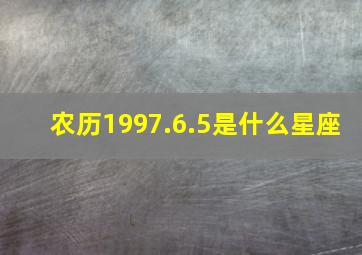 农历1997.6.5是什么星座